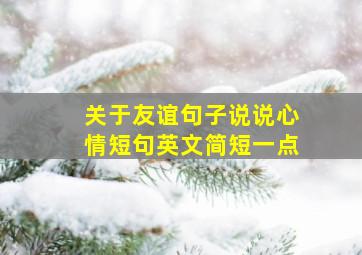 关于友谊句子说说心情短句英文简短一点